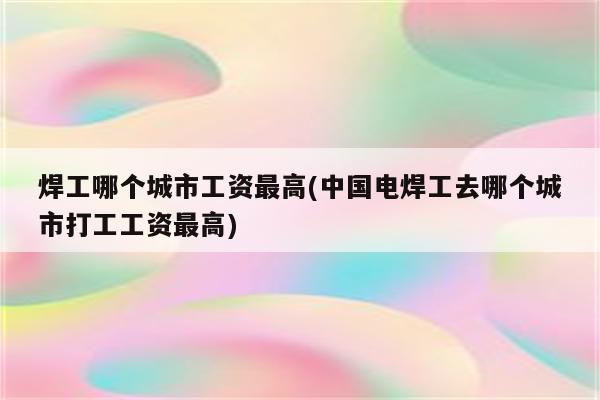 焊工哪个城市工资最高(中国电焊工去哪个城市打工工资最高)